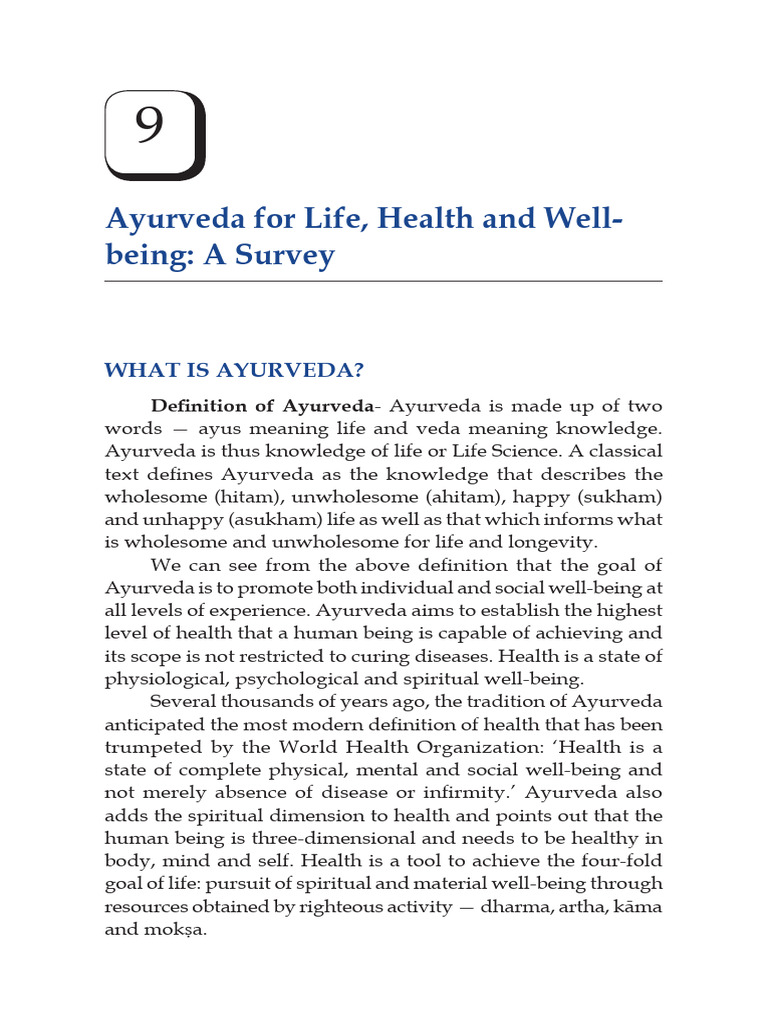 9

Ayurveda for Life, Health and Well-being: A Survey

WHAT IS AYURVEDA?

Definition of Ayurveda- Ayurveda is made up of two words — ayus meaning life and veda meaning knowledge. Ayurveda is thus knowledge of life or Life Science. A classical text defines Ayurveda as the knowledge that describes the wholesome (hitam), unwholesome (ahitam), happy (sukham) and unhappy (asukham) life as well as that which informs what is wholesome and unwholesome for life and longevity.

We can see from the above definition that the goal of Ayurveda is to promote both individual and social well-being at all levels of experience. Ayurveda aims to establish the highest level of health that a human being is capable of achieving and its scope is not restricted to curing diseases. Health is a state of physiological, psychological and spiritual well-being.

Several thousands of years ago, the tradition of Ayurveda anticipated the most modern definition of health that has been trumpeted by the World Health Organization: 'Health is a state of complete physical, mental and social well-being and not merely absence of disease or infirmity.' Ayurveda also adds the spiritual dimension to health and points out that the human being is three-dimensional and needs to be healthy in body, mind and self. Health is a tool to achieve the four-fold goal of life: pursuit of spiritual and material well-being through resources obtained by righteous activity — dharma, artha, kāma and mokṣa.